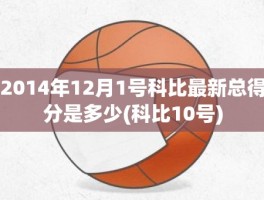 2014年12月1号科比最新总得分是多少(科比10号)